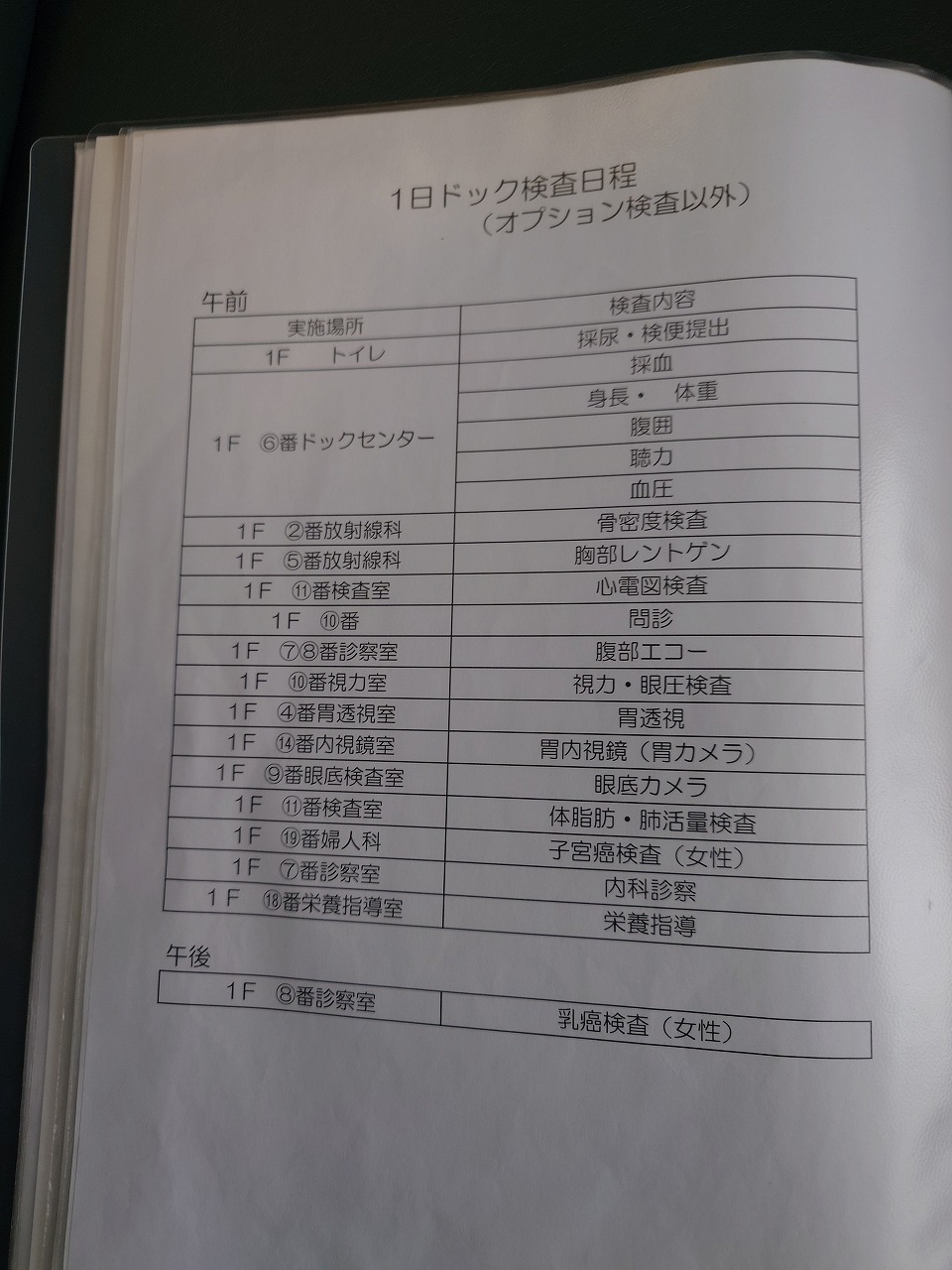 1日ドック検査日程
（オプション検査以外）

午前

| 実施場所 | 検査内容 |
|---|---|
| 1F トイレ | 採尿・検便提出 |
| 1F ⑥番ドックセンター | 採血 |
| | 身長・ 体重 |
| | 腹囲 |
| | 聴力 |
| | 血圧 |
| 1F ②番放射線科 | 骨密度検査 |
| 1F ⑤番放射線科 | 胸部レントゲン |
| 1F ⑪番検査室 | 心電図検査 |
| 1F ⑩番 | 問診 |
| 1F ⑦⑧番診察室 | 腹部エコー |
| 1F ⑩番視力室 | 視力・眼圧検査 |
| 1F ④番胃透視室 | 胃透視 |
| 1F ⑭番内視鏡室 | 胃内視鏡（胃カメラ） |
| 1F ⑨番眼底検査室 | 眼底カメラ |
| 1F ⑪番検査室 | 体脂肪・肺活量検査 |
| 1F ⑲番婦人科 | 子宮癌検査（女性） |
| 1F ⑦番診察室 | 内科診察 |
| 1F ⑱番栄養指導室 | 栄養指導 |

午後

| 1F ⑧番診察室 | 乳癌検査（女性） |
|---|---|